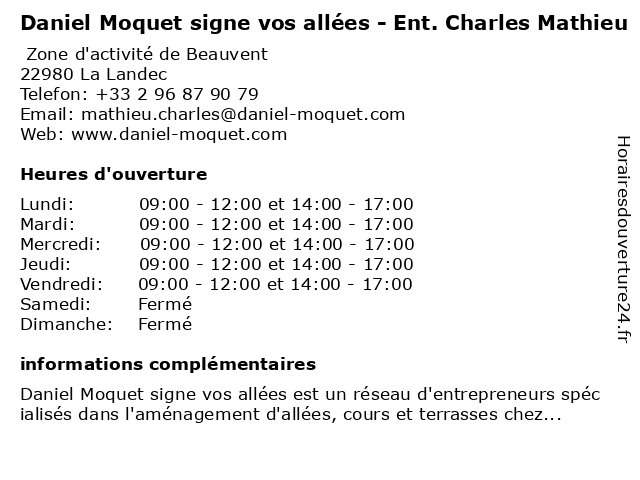 Daniel Moquet signe vos allées - Ent. Charles Mathieu
Zone d'activité de Beauvent
22980 La Landec
Telefon: +33 2 96 87 90 79
Email: mathieu.charles@daniel-moquet.com
Web: www.daniel-moquet.com

Heures d'ouverture

| | |
|---|---|
| Lundi: | 09:00 - 12:00 et 14:00 - 17:00 |
| Mardi: | 09:00 - 12:00 et 14:00 - 17:00 |
| Mercredi: | 09:00 - 12:00 et 14:00 - 17:00 |
| Jeudi: | 09:00 - 12:00 et 14:00 - 17:00 |
| Vendredi: | 09:00 - 12:00 et 14:00 - 17:00 |
| Samedi: | Fermé |
| Dimanche: | Fermé |

informations complémentaires

Daniel Moquet signe vos allées est un réseau d'entrepreneurs spéc ialisés dans l'aménagement d'allées, cours et terrasses chez...

Horairesdouverture24.fr